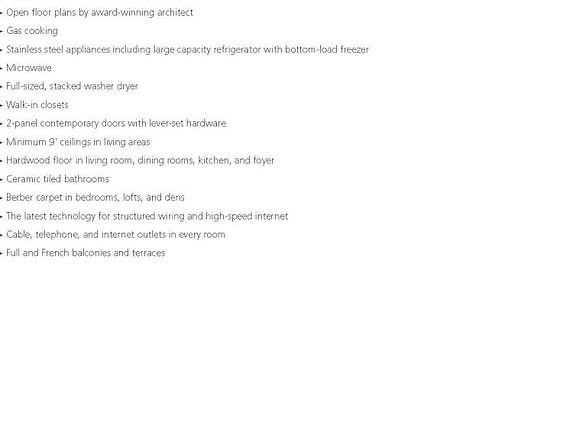 • Open floor plans by award-winning architect
• Gas cooking
• Stainless steel appliances including large capacity refrigerator with bottom-load freezer
• Microwave
• Full-sized, stacked washer dryer
• Walk-in closets
• 2-panel contemporary doors with lever-set hardware
• Minimum 9' ceilings in living areas
• Hardwood floor in living room, dining rooms, kitchen, and foyer
• Ceramic tiled bathrooms
• Berber carpet in bedrooms, lofts, and dens
• The latest technology for structured wiring and high-speed internet
• Cable, telephone, and internet outlets in every room
• Full and French balconies and terraces